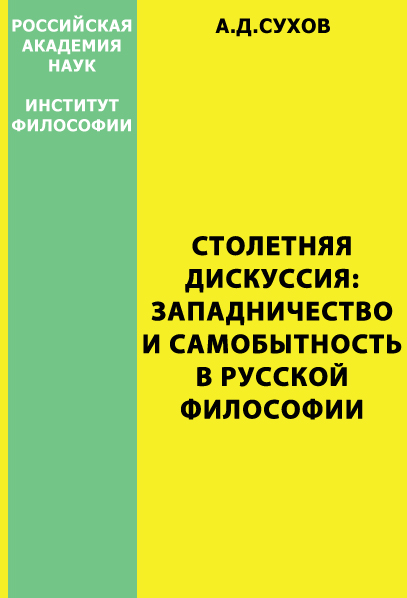 РОССИЙСКАЯ АКАДЕМИЯ НАУК

ИНСТИТУТ ФИЛОСОФИИ

А.Д.СУХОВ

СТОЛЕТНЯЯ ДИСКУССИЯ: ЗАПАДНИЧЕСТВО И САМОБЫТНОСТЬ В РУССКОЙ ФИЛОСОФИИ